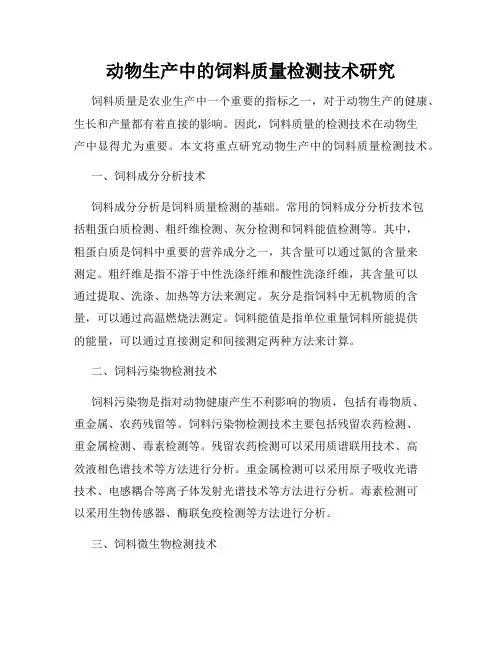 动物生产中的饲料质量检测技术研究

饲料质量是农业生产中一个重要的指标之一，对于动物生产的健康、生长和产量都有着直接的影响。因此，饲料质量的检测技术在动物生产中显得尤为重要。本文将重点研究动物生产中的饲料质量检测技术。

一、饲料成分分析技术

饲料成分分析是饲料质量检测的基础。常用的饲料成分分析技术包括粗蛋白质检测、粗纤维检测、灰分检测和饲料能值检测等。其中，粗蛋白质是饲料中重要的营养成分之一，其含量可以通过氮的含量来测定。粗纤维是指不溶于中性洗涤纤维和酸性洗涤纤维，其含量可以通过提取、洗涤、加热等方法来测定。灰分是指饲料中无机物质的含量，可以通过高温燃烧法测定。饲料能值是指单位重量饲料所能提供的能量，可以通过直接测定和间接测定两种方法来计算。

二、饲料污染物检测技术

饲料污染物是指对动物健康产生不利影响的物质，包括有毒物质、重金属、农药残留等。饲料污染物检测技术主要包括残留农药检测、重金属检测、毒素检测等。残留农药检测可以采用质谱联用技术、高效液相色谱技术等方法进行分析。重金属检测可以采用原子吸收光谱技术、电感耦合等离子体发射光谱技术等方法进行分析。毒素检测可以采用生物传感器、酶联免疫检测等方法进行分析。

三、饲料微生物检测技术